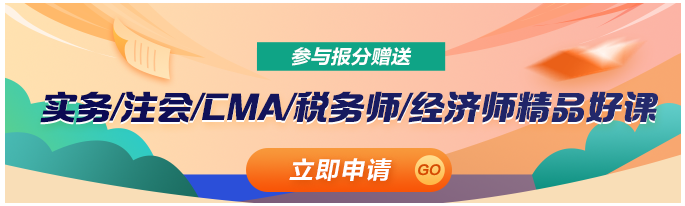 参与报分赠送

实务/注会/CMA/税务师/经济师精品好课

立即申请 GO